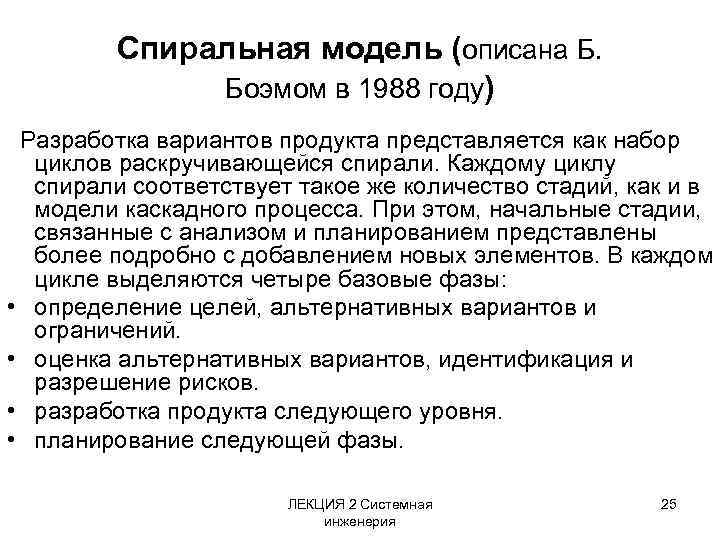 Спиральная модель (описана Б. Боэмом в 1988 году)

Разработка вариантов продукта представляется как набор циклов раскручивающейся спирали. Каждому циклу спирали соответствует такое же количество стадий, как и в модели каскадного процесса. При этом, начальные стадии, связанные с анализом и планированием представлены более подробно с добавлением новых элементов. В каждом цикле выделяются четыре базовые фазы:

• определение целей, альтернативных вариантов и ограничений.
• оценка альтернативных вариантов, идентификация и разрешение рисков.
• разработка продукта следующего уровня.
• планирование следующей фазы.

ЛЕКЦИЯ 2 Системная инженерия

25